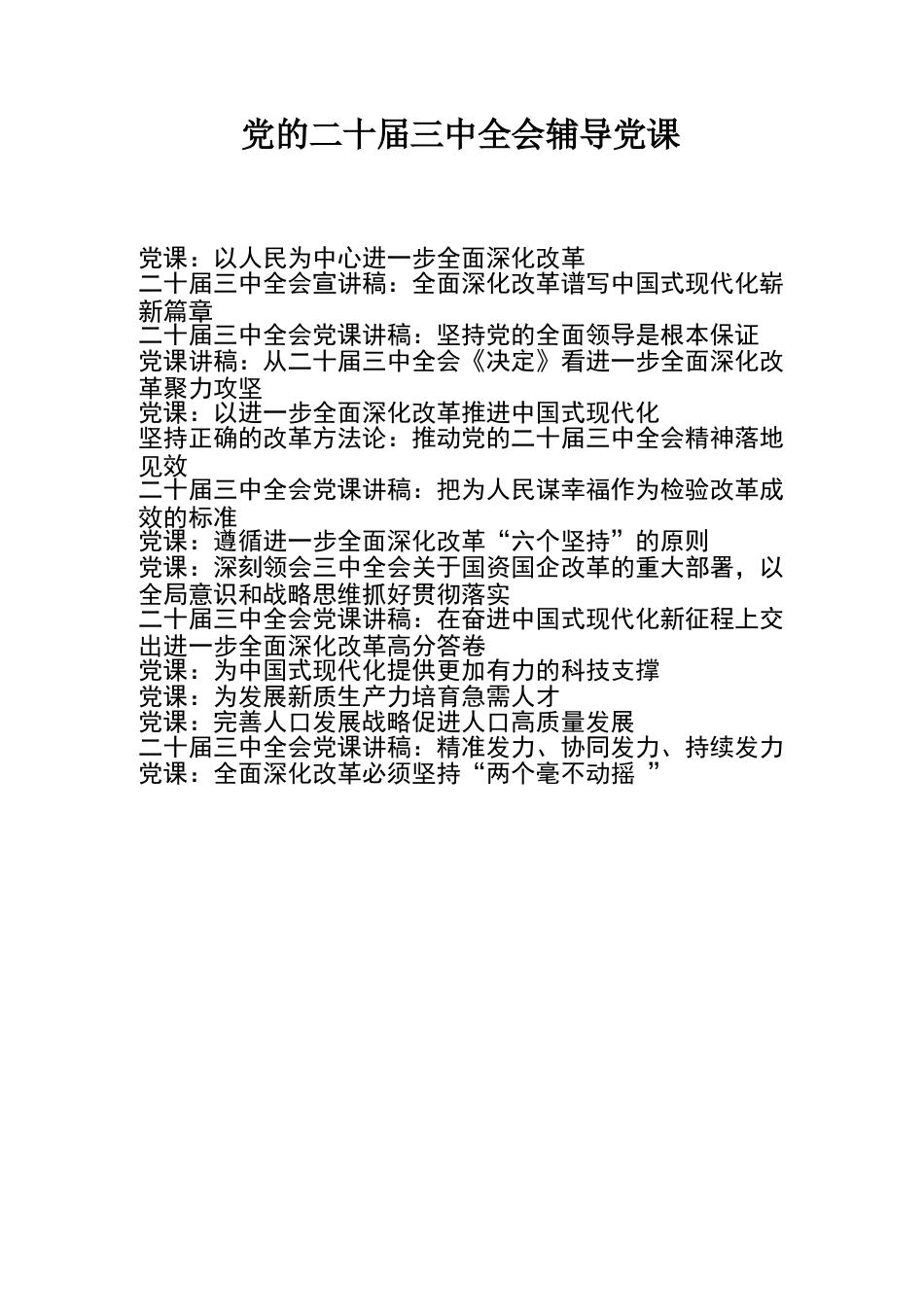 党的二十届三中全会辅导党课

党课：以人民为中心进一步全面深化改革
二十届三中全会宣讲稿：全面深化改革谱写中国式现代化崭新篇章
二十届三中全会党课讲稿：坚持党的全面领导是根本保证
党课讲稿：从二十届三中全会《决定》看进一步全面深化改革聚力攻坚
党课：以进一步全面深化改革推进中国式现代化
坚持正确的改革方法论：推动党的二十届三中全会精神落地见效
二十届三中全会党课讲稿：把为人民谋幸福作为检验改革成效的标准
党课：遵循进一步全面深化改革“六个坚持”的原则
党课：深刻领会三中全会关于国资国企改革的重大部署，以全局意识和战略思维抓好贯彻落实
二十届三中全会党课讲稿：在奋进中国式现代化新征程上交出进一步全面深化改革高分答卷
党课：为中国式现代化提供更加有力的科技支撑
党课：为发展新质生产力培育急需人才
党课：完善人口发展战略促进人口高质量发展
二十届三中全会党课讲稿：精准发力、协同发力、持续发力
党课：全面深化改革必须坚持“两个毫不动摇 ”